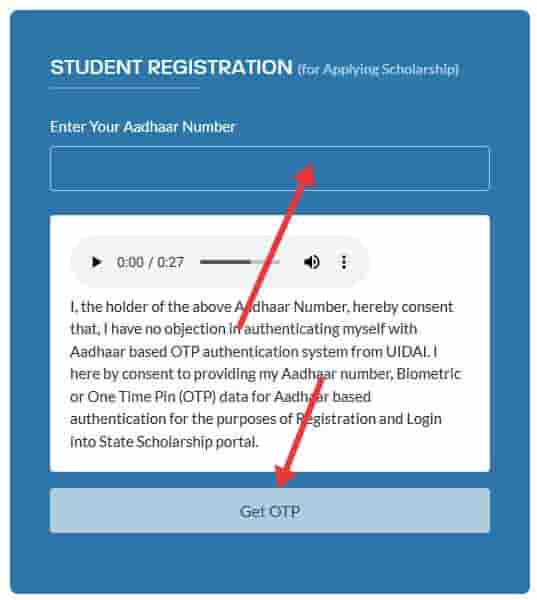 STUDENT REGISTRATION (for Applying Scholarship)

Enter Your Aadhaar Number

0:00 / 0:27

I, the holder of the above Aadhaar Number, hereby consent that, I have no objection in authenticating myself with Aadhaar based OTP authentication system from UIDAI. I here by consent to providing my Aadhaar number, Biometric or One Time Pin (OTP) data for Aadhaar based authentication for the purposes of Registration and Login into State Scholarship portal.

Get OTP